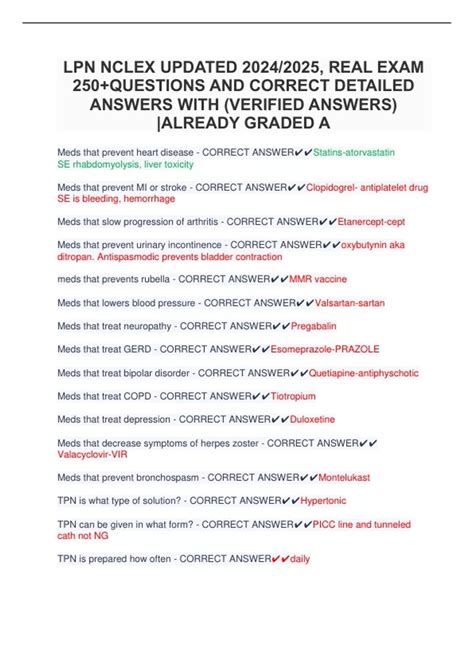 LPN NCLEX UPDATED 2024/2025, REAL EXAM 250+QUESTIONS AND CORRECT DETAILED ANSWERS WITH (VERIFIED ANSWERS) |ALREADY GRADED A

Meds that prevent heart disease - CORRECT ANSWER✔✔Statins-atorvastatin SE rhabdomyolysis, liver toxicity

Meds that prevent MI or stroke - CORRECT ANSWER✔✔Clopidogrel- antiplatelet drug SE is bleeding, hemorrhage

Meds that slow progression of arthritis - CORRECT ANSWER✔✔Etanercept-cept

Meds that prevent urinary incontinence - CORRECT ANSWER✔✔oxybutynin aka ditropan. Antispasmodic prevents bladder contraction

meds that prevents rubella - CORRECT ANSWER✔✔MMR vaccine

Meds that lowers blood pressure - CORRECT ANSWER✔✔Valsartan-sartan

Meds that treat neuropathy - CORRECT ANSWER✔✔Pregabalin

Meds that treat GERD - CORRECT ANSWER✔✔Esomeprazole-PRAZOLE

Meds that treat bipolar disorder - CORRECT ANSWER✔✔Quetiapine-antiphyschotic

Meds that treat COPD - CORRECT ANSWER✔✔Tiotropium

Meds that treat depression - CORRECT ANSWER✔✔Duloxetine

Meds that decrease symptoms of herpes zoster - CORRECT ANSWER✔✔ Valacyclovir-VIR

Meds that prevent bronchospasm - CORRECT ANSWER✔✔Montelukast

TPN is what type of solution? - CORRECT ANSWER✔✔Hypertonic

TPN can be given in what form? - CORRECT ANSWER✔✔PICC line and tunneled cath not NG

TPN is prepared how often - CORRECT ANSWER✔✔daily